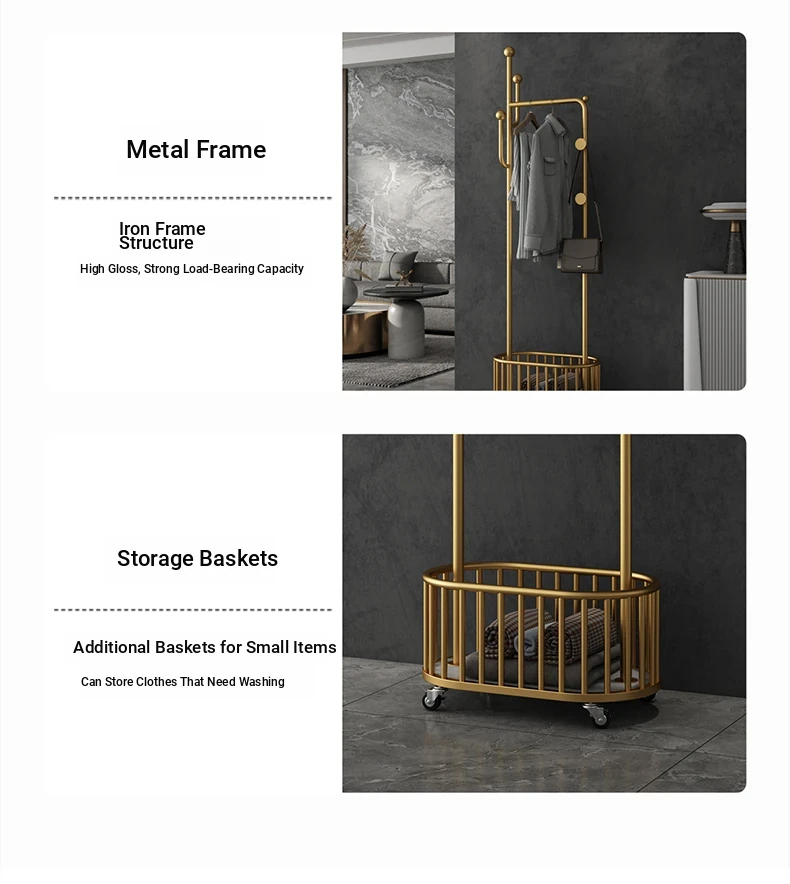 Metal Frame

Iron Frame Structure

High Gloss, Strong Load-Bearing Capacity

Storage Baskets

Additional Baskets for Small Items

Can Store Clothes That Need Washing